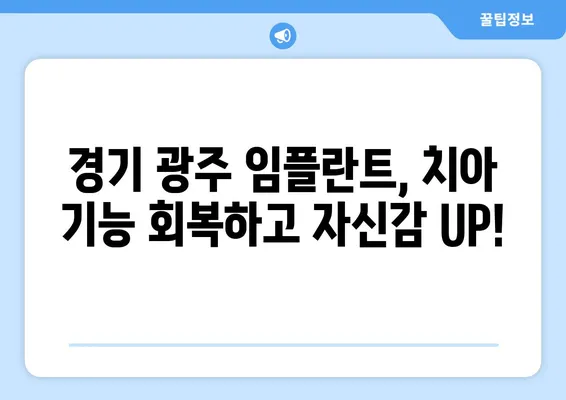 꿀팁정보

경기 광주 임플란트, 치아 기능 회복하고 자신감 UP!